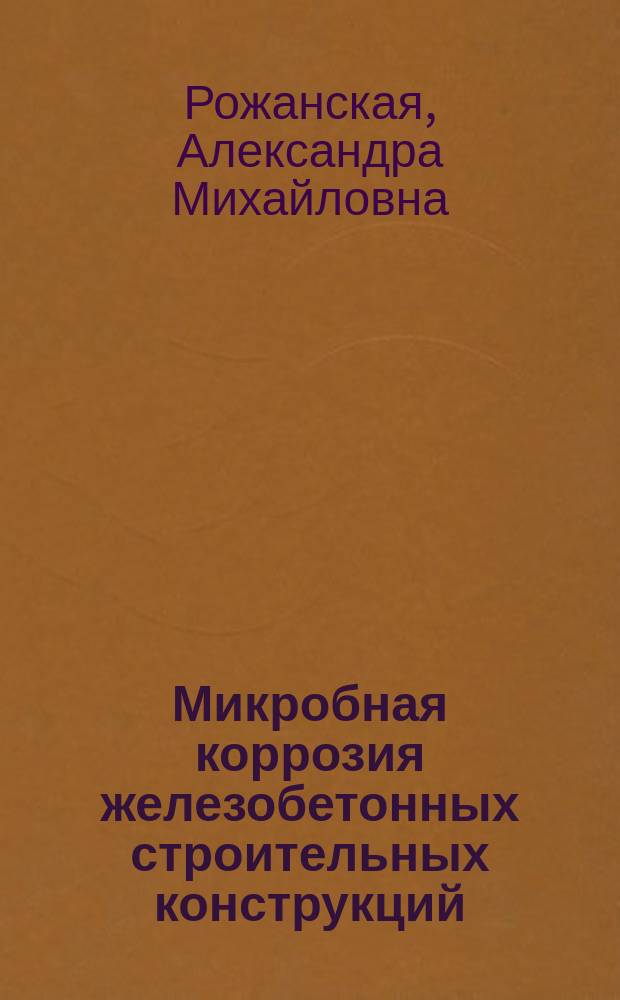 Рожанская, Александра Михайловна

Микробная коррозия железобетонных строительных конструкций